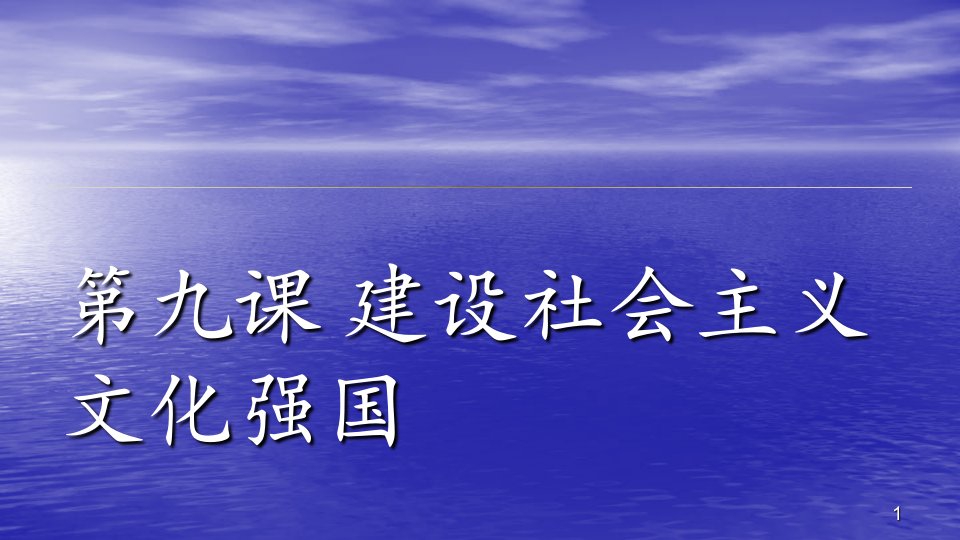 第九课 建设社会主义文化强国

1